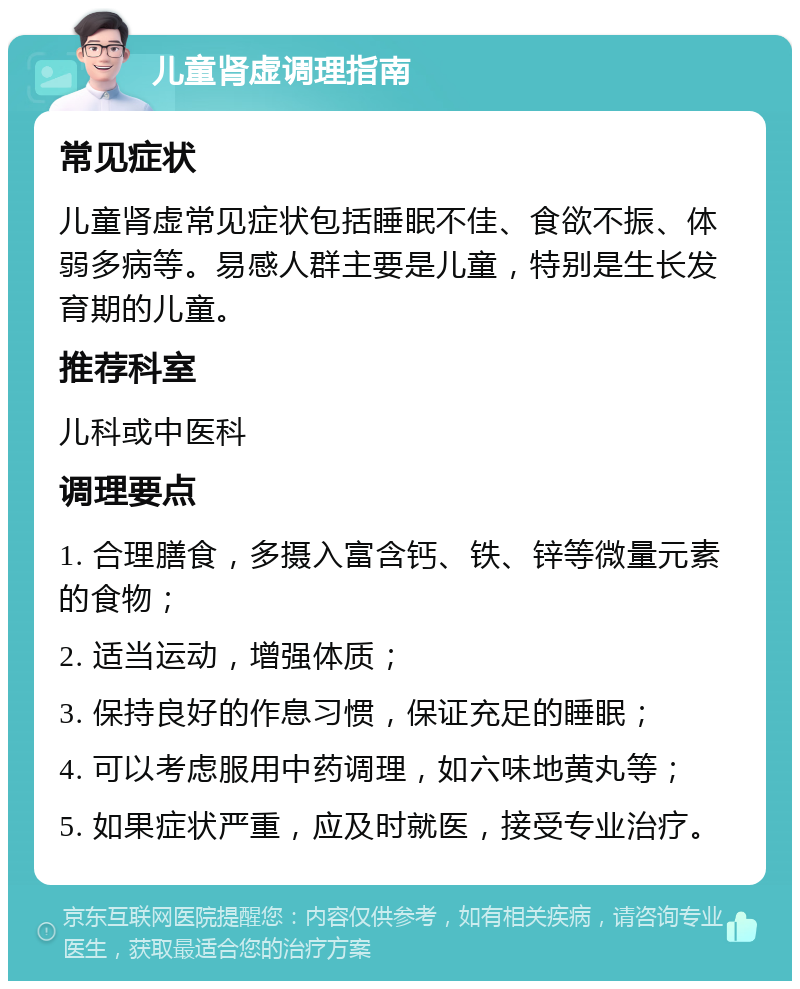 儿童肾虚调理指南

常见症状

儿童肾虚常见症状包括睡眠不佳、食欲不振、体弱多病等。易感人群主要是儿童，特别是生长发育期的儿童。

推荐科室

儿科或中医科

调理要点

1. 合理膳食，多摄入富含钙、铁、锌等微量元素的食物；

2. 适当运动，增强体质；

3. 保持良好的作息习惯，保证充足的睡眠；

4. 可以考虑服用中药调理，如六味地黄丸等；

5. 如果症状严重，应及时就医，接受专业治疗。

京东互联网医院提醒您：内容仅供参考，如有相关疾病，请咨询专业医生，获取最适合您的治疗方案